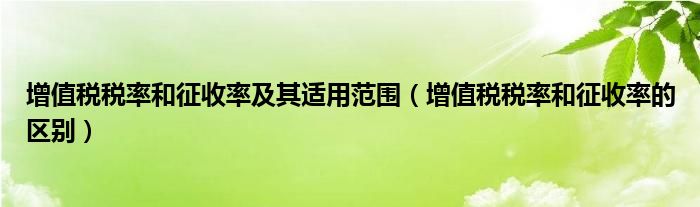 增值税税率和征收率及其适用范围（增值税税率和征收率的区别）